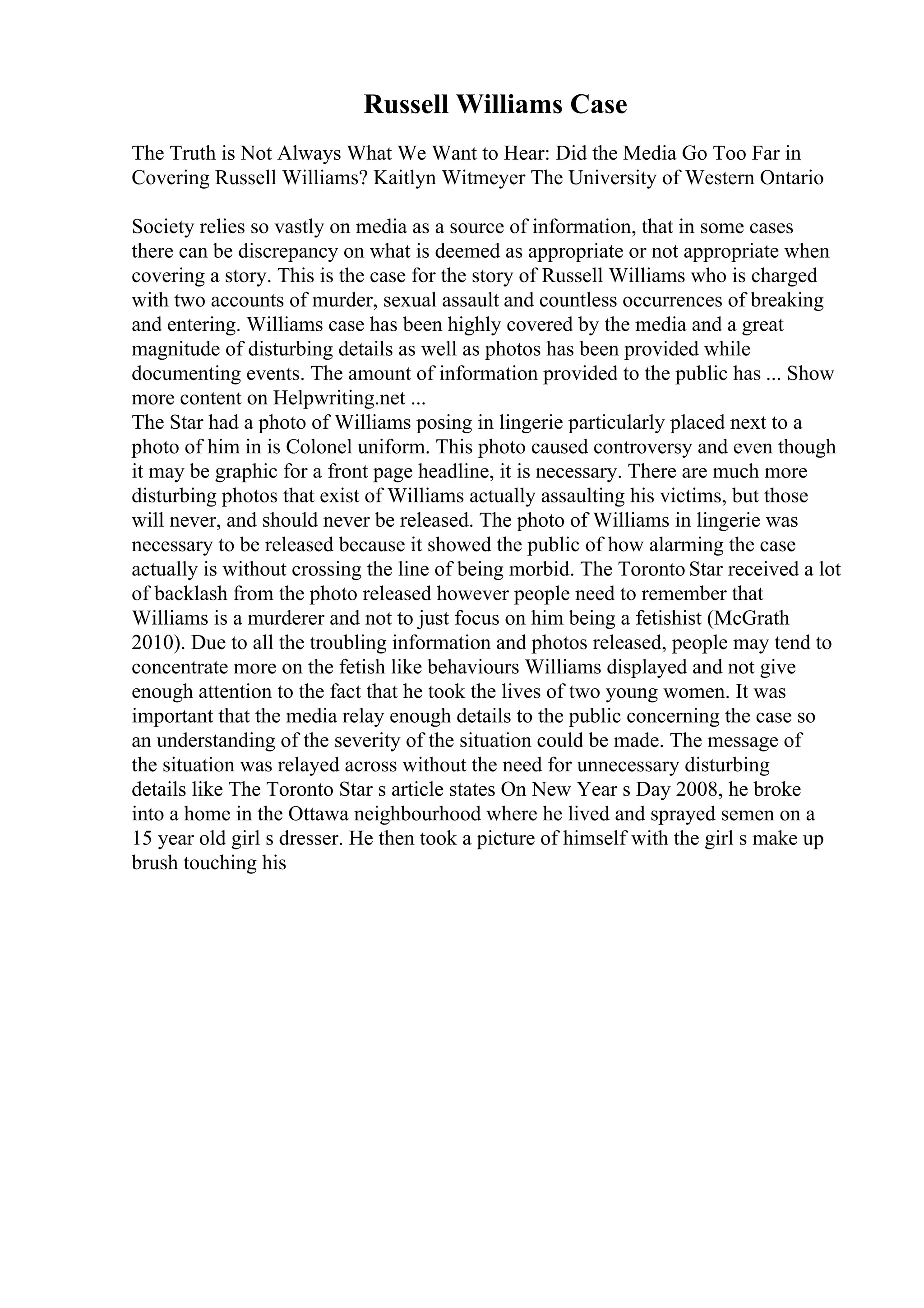 Russell Williams Case

The Truth is Not Always What We Want to Hear: Did the Media Go Too Far in Covering Russell Williams? Kaitlyn Witmeyer The University of Western Ontario

Society relies so vastly on media as a source of information, that in some cases there can be discrepancy on what is deemed as appropriate or not appropriate when covering a story. This is the case for the story of Russell Williams who is charged with two accounts of murder, sexual assault and countless occurrences of breaking and entering. Williams case has been highly covered by the media and a great magnitude of disturbing details as well as photos has been provided while documenting events. The amount of information provided to the public has ... Show more content on Helpwriting.net ...
The Star had a photo of Williams posing in lingerie particularly placed next to a photo of him in is Colonel uniform. This photo caused controversy and even though it may be graphic for a front page headline, it is necessary. There are much more disturbing photos that exist of Williams actually assaulting his victims, but those will never, and should never be released. The photo of Williams in lingerie was necessary to be released because it showed the public of how alarming the case actually is without crossing the line of being morbid. The Toronto Star received a lot of backlash from the photo released however people need to remember that Williams is a murderer and not to just focus on him being a fetishist (McGrath 2010). Due to all the troubling information and photos released, people may tend to concentrate more on the fetish like behaviours Williams displayed and not give enough attention to the fact that he took the lives of two young women. It was important that the media relay enough details to the public concerning the case so an understanding of the severity of the situation could be made. The message of the situation was relayed across without the need for unnecessary disturbing details like The Toronto Star s article states On New Year s Day 2008, he broke into a home in the Ottawa neighbourhood where he lived and sprayed semen on a 15 year old girl s dresser. He then took a picture of himself with the girl s make up brush touching his